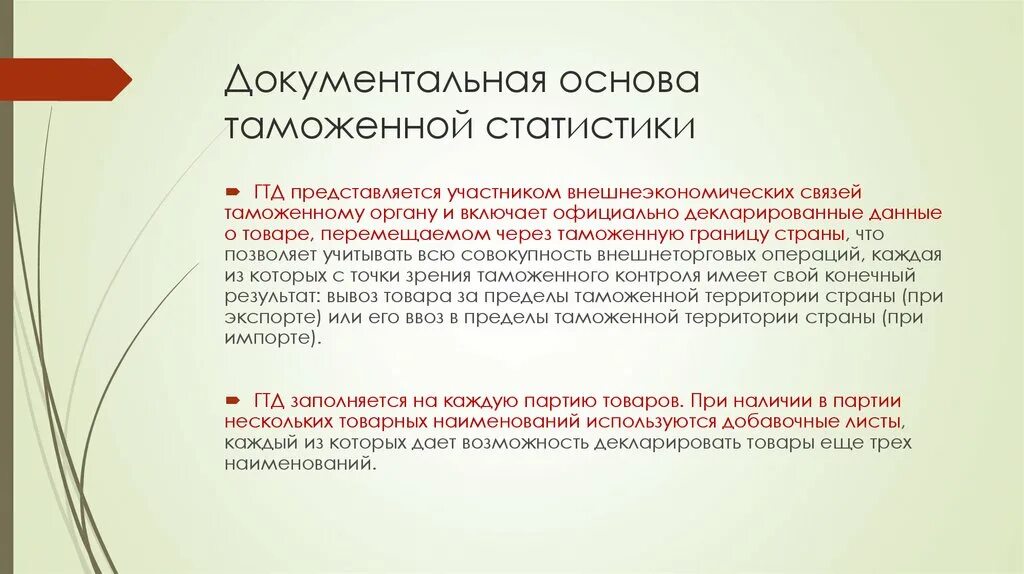 Документальная основа таможенной статистики

ГТД представляется участником внешнеэкономических связей таможенному органу и включает официально декларированные данные о товаре, перемещаемом через таможенную границу страны, что позволяет учитывать всю совокупность внешнеторговых операций, каждая из которых с точки зрения таможенного контроля имеет свой конечный результат: вывоз товара за пределы таможенной территории страны (при экспорте) или его ввоз в пределы таможенной территории страны (при импорте).

ГТД заполняется на каждую партию товаров. При наличии в партии нескольких товарных наименований используются добавочные листы, каждый из которых дает возможность декларировать товары еще трех наименований.